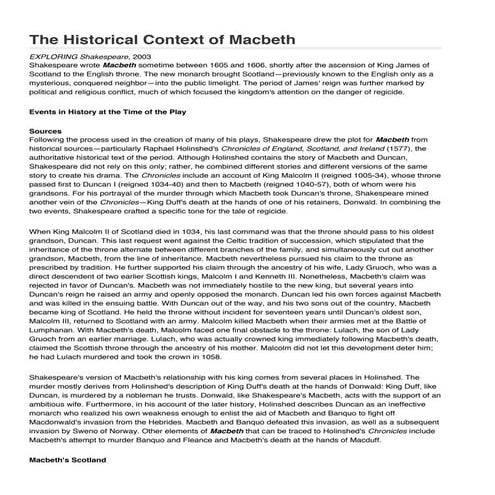 The Historical Context of Macbeth

EXPLORING Shakespeare, 2003
Shakespeare wrote Macbeth sometime between 1605 and 1606, shortly after the ascension of King James of Scotland to the English throne. The new monarch brought Scotland—previously known to the English only as a mysterious, conquered neighbor—into the public limelight. The period of James' reign was further marked by political and religious conflict, much of which focused the kingdom's attention on the danger of regicide.

Events in History at the Time of the Play

Sources
Following the process used in the creation of many of his plays, Shakespeare drew the plot for Macbeth from historical sources—particularly Raphael Holinshed's Chronicles of England, Scotland, and Ireland (1577), the authoritative historical text of the period. Although Holinshed contains the story of Macbeth and Duncan, Shakespeare did not rely on this only; rather, he combined different stories and different versions of the same story to create his drama. The Chronicles include an account of King Malcolm II (reigned 1005-34), whose throne passed first to Duncan I (reigned 1034-40) and then to Macbeth (reigned 1040-57), both of whom were his grandsons. For his portrayal of the murder through which Macbeth took Duncan's throne, Shakespeare mined another vein of the Chronicles—King Duff's death at the hands of one of his retainers, Donwald. In combining the two events, Shakespeare crafted a specific tone for the tale of regicide.

When King Malcolm II of Scotland died in 1034, his last command was that the throne should pass to his oldest grandson, Duncan. This last request went against the Celtic tradition of succession, which stipulated that the inheritance of the throne alternate between different branches of the family, and simultaneously cut out another grandson, Macbeth, from the line of inheritance. Macbeth nevertheless pursued his claim to the throne as prescribed by tradition. He further supported his claim through the ancestry of his wife, Lady Gruoch, who was a direct descendent of two earlier Scottish kings, Malcolm I and Kenneth III. Nonetheless, Macbeth's claim was rejected in favor of Duncan's. Macbeth was not immediately hostile to the new king, but several years into Duncan's reign he raised an army and openly opposed the monarch. Duncan led his own forces against Macbeth and was killed in the ensuing battle. With Duncan out of the way, and his two sons out of the country, Macbeth became king of Scotland. He held the throne without incident for seventeen years until Duncan's oldest son, Malcolm III, returned to Scotland with an army. Malcolm killed Macbeth when their armies met at the Battle of Lumphanan. With Macbeth's death, Malcolm faced one final obstacle to the throne: Lulach, the son of Lady Gruoch from an earlier marriage. Lulach, who was actually crowned king immediately following Macbeth's death, claimed the Scottish throne through the ancestry of his mother. Malcolm did not let this development deter him; he had Lulach murdered and took the crown in 1058.

Shakespeare's version of Macbeth's relationship with his king comes from several places in Holinshed. The murder mostly derives from Holinshed's description of King Duff's death at the hands of Donwald: King Duff, like Duncan, is murdered by a nobleman he trusts. Donwald, like Shakespeare's Macbeth, acts with the support of an ambitious wife. Furthermore, in his account of the later history, Holinshed describes Duncan as an ineffective monarch who realized his own weakness enough to enlist the aid of Macbeth and Banquo to fight off Macdonwald's invasion from the Hebrides. Macbeth and Banquo defeated this invasion, as well as a subsequent invasion by Sweno of Norway. Other elements of Macbeth that can be traced to Holinshed's Chronicles include Macbeth's attempt to murder Banquo and Fleance and Macbeth's death at the hands of Macduff.

Macbeth's Scotland